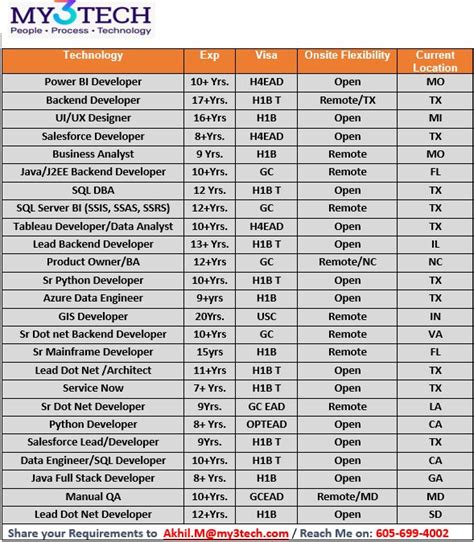 MY3TECH
People • Process • Technology

| Technology | Exp | Visa | Onsite Flexibility | Current Location |
|---|---|---|---|---|
| Power BI Developer | 10+ Yrs. | H4EAD | Open | MO |
| Backend Developer | 17+Yrs. | H1B T | Remote/TX | TX |
| UI/UX Designer | 16+Yrs | H1B | Open | MI |
| Salesforce Developer | 8+Yrs. | H4EAD | Open | TX |
| Business Analyst | 9 Yrs. | H1B | Remote | MO |
| Java/J2EE Backend Developer | 10+Yrs. | GC | Remote | FL |
| SQL DBA | 12 Yrs. | H1B T | Open | TX |
| SQL Server BI (SSIS, SSAS, SSRS) | 12+Yrs. | GC | Remote | TX |
| Tableau Developer/Data Analyst | 10+Yrs. | H4EAD | Open | TX |
| Lead Backend Developer | 13+ Yrs. | H1B T | Open | IL |
| Product Owner/BA | 12+Yrs | GC | Remote/NC | NC |
| Sr Python Developer | 10+Yrs. | H1B T | Open | TX |
| Azure Data Engineer | 9+yrs | H1B | Open | TX |
| GIS Developer | 20Yrs. | USC | Remote | IN |
| Sr Dot net Backend Developer | 10+Yrs | GC | Remote | VA |
| Sr Mainframe Developer | 15yrs | H1B | Remote | FL |
| Lead Dot Net /Architect | 11+Yrs | H1B T | Open | TX |
| Service Now | 7+ Yrs. | H1B T | Open | TX |
| Sr Dot Net Developer | 9Yrs. | GC EAD | Remote | LA |
| Python Developer | 8+ Yrs. | OPTEAD | Open | CA |
| Salesforce Lead/Developer | 9Yrs. | H1B T | Open | TX |
| Data Engineer/SQL Developer | 10+Yrs. | H1B T | Open | CA |
| Java Full Stack Developer | 8+ Yrs. | H1B | Open | GA |
| Manual QA | 10+Yrs. | GCEAD | Remote/MD | MD |
| Lead Dot Net Developer | 12+Yrs. | H1B | Open | SD |

Share your Requirements to Akhil.M@my3tech.com / Reach Me on: 605-699-4002